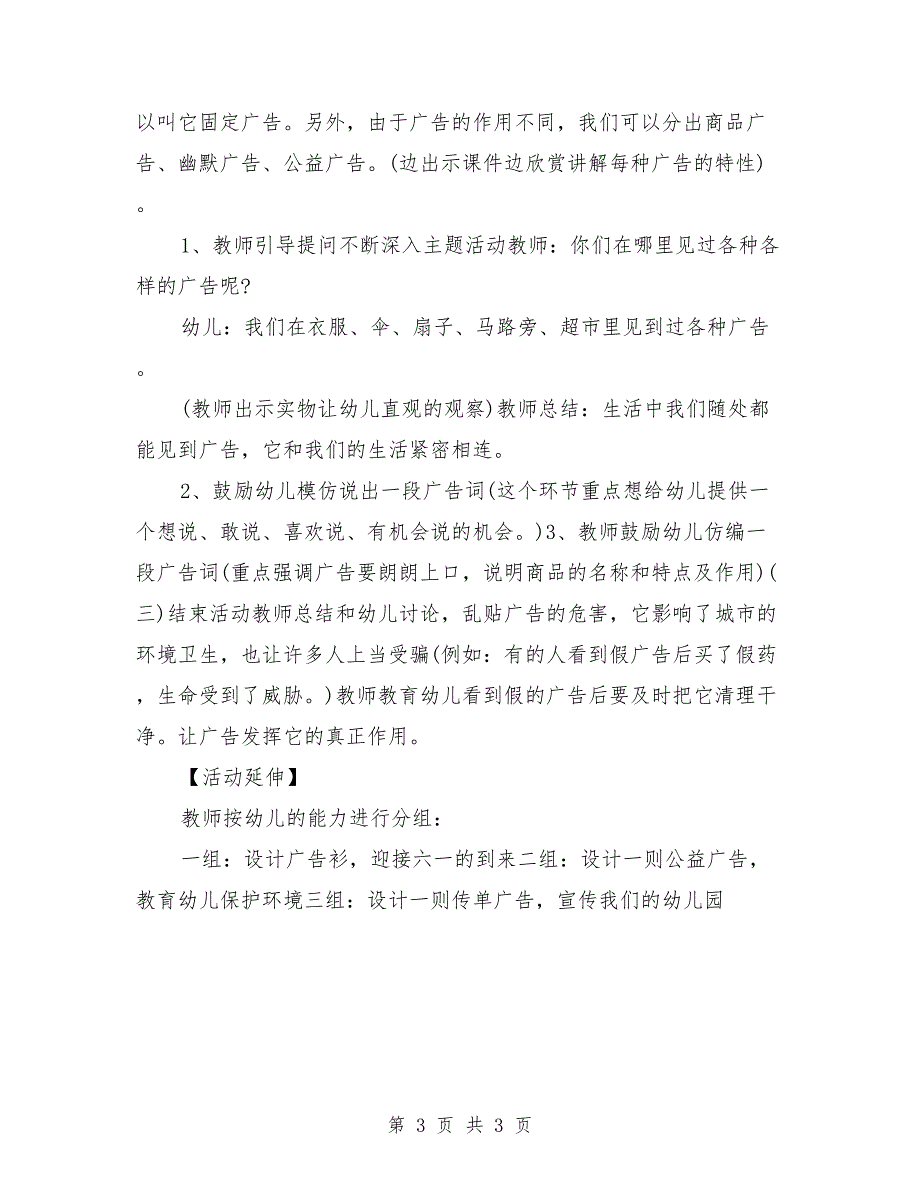 以叫它固定广告。另外，由于广告的作用不同，我们可以分出商品广告、幽默广告、公益广告。(边出示课件边欣赏讲解每种广告的特性)。

1、教师引导提问不断深入主题活动教师：你们在哪里见过各种各样的广告呢?

幼儿：我们在衣服、伞、扇子、马路旁、超市里见到过各种广告。

(教师出示实物让幼儿直观的观察)教师总结：生活中我们随处都能见到广告，它和我们的生活紧密相连。

2、鼓励幼儿模仿说出一段广告词(这个环节重点想给幼儿提供一个想说、敢说、喜欢说、有机会说的机会。)3、教师鼓励幼儿仿编一段广告词(重点强调广告要朗朗上口，说明商品的名称和特点及作用)(三)结束活动教师总结和幼儿讨论，乱贴广告的危害，它影响了城市的环境卫生，也让许多人上当受骗(例如：有的人看到假广告后买了假药，生命受到了威胁。)教师教育幼儿看到假的广告后要及时把它清理干净。让广告发挥它的真正作用。

【活动延伸】

教师按幼儿的能力进行分组：

一组：设计广告衫，迎接六一的到来二组：设计一则公益广告，教育幼儿保护环境三组：设计一则传单广告，宣传我们的幼儿园

第 3 页 共 3 页